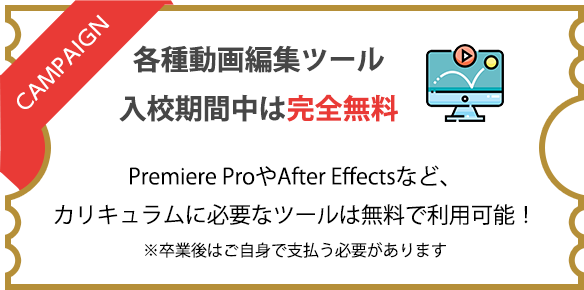 CAMPAIGN

各種動画編集ツール
入校期間中は完全無料

Premiere ProやAfter Effectsなど、
カリキュラムに必要なツールは無料で利用可能！
※卒業後はご自身で支払う必要があります